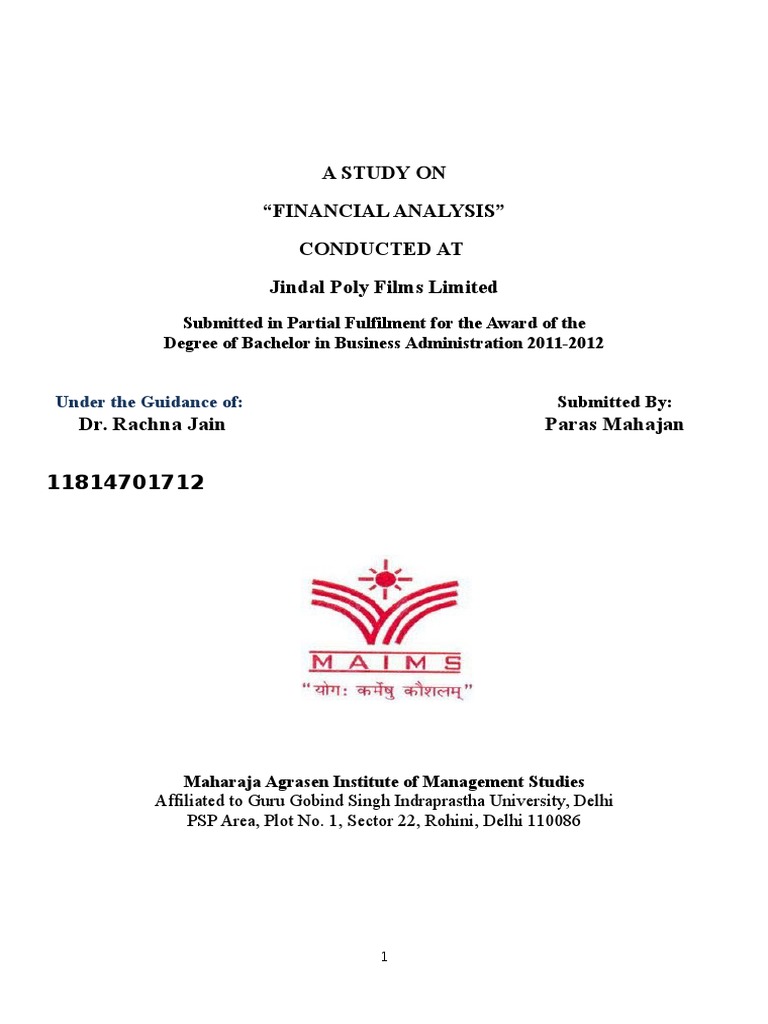 A STUDY ON

"FINANCIAL ANALYSIS"

CONDUCTED AT

Jindal Poly Films Limited

Submitted in Partial Fulfilment for the Award of the Degree of Bachelor in Business Administration 2011-2012

Under the Guidance of:
Dr. Rachna Jain

Submitted By:
Paras Mahajan

11814701712

MAIMS
"योगः कर्मेषु कौशलम्"

Maharaja Agrasen Institute of Management Studies
Affiliated to Guru Gobind Singh Indraprastha University, Delhi
PSP Area, Plot No. 1, Sector 22, Rohini, Delhi 110086

1